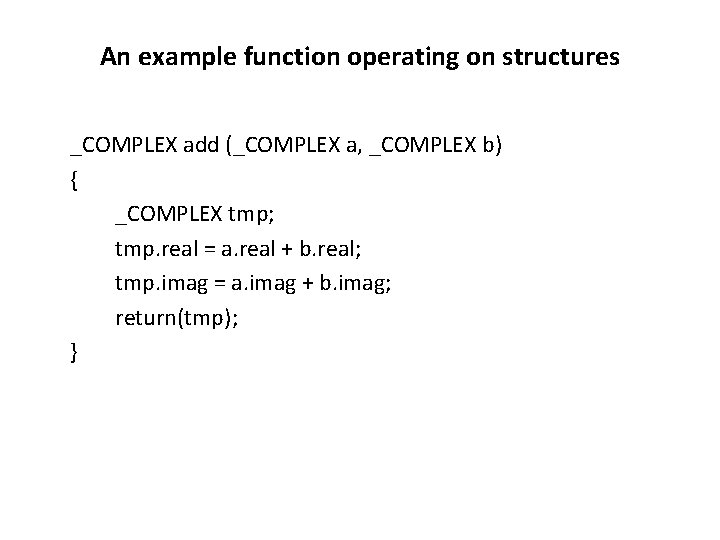 An example function operating on structures

_COMPLEX add (_COMPLEX a, _COMPLEX b)
{
    _COMPLEX tmp;
    tmp.real = a.real + b.real;
    tmp.imag = a.imag + b.imag;
    return(tmp);
}